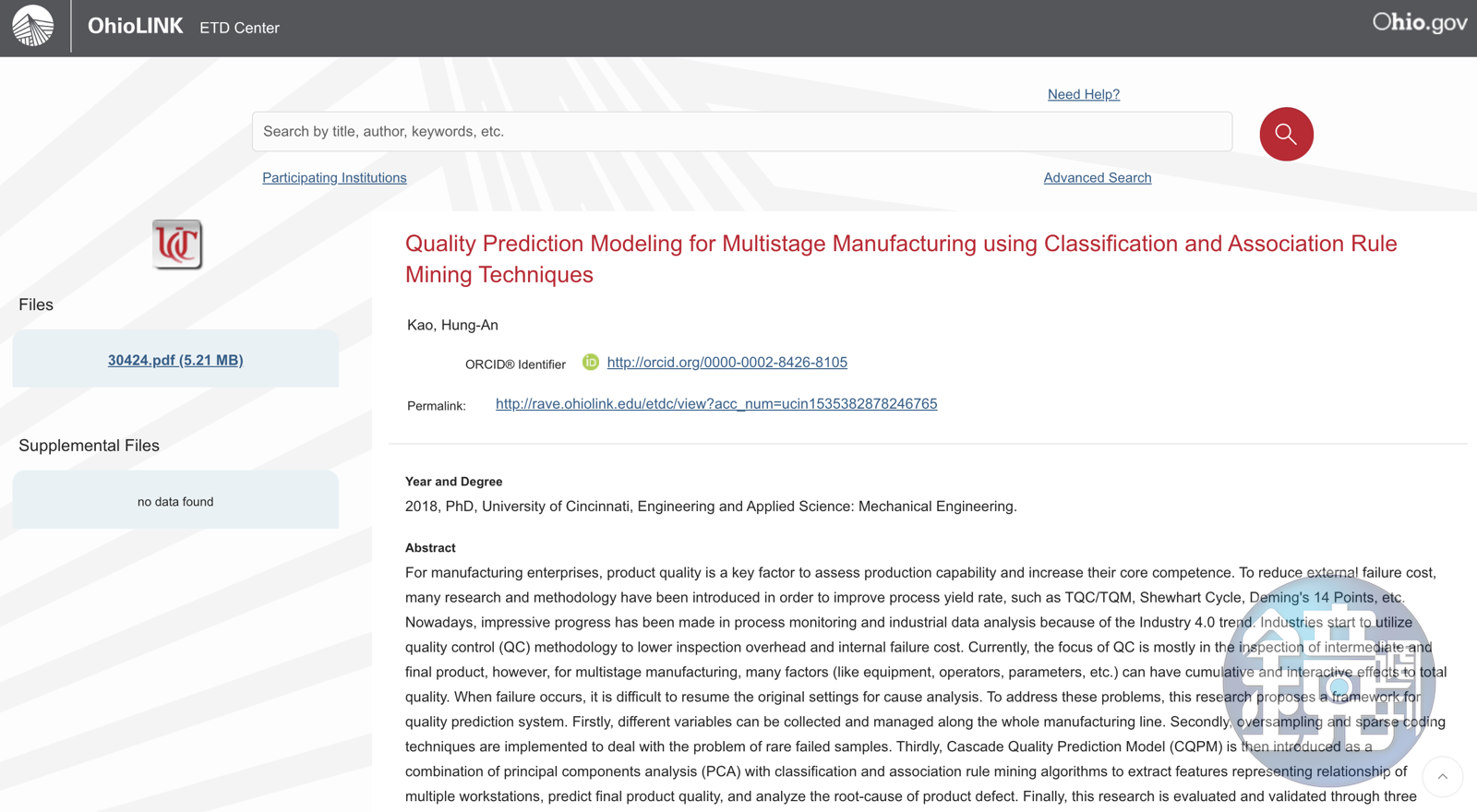 OhioLINK ETD Center

Ohio.gov

Need Help?

Search by title, author, keywords, etc.

Participating Institutions

Advanced Search

UC

Files

30424.pdf (5.21 MB)

Supplemental Files

no data found

Quality Prediction Modeling for Multistage Manufacturing using Classification and Association Rule Mining Techniques

Kao, Hung-An

ORCID® Identifier http://orcid.org/0000-0002-8426-8105

Permalink: http://rave.ohiolink.edu/etdc/view?acc_num=ucin1535382878246765

Year and Degree

2018, PhD, University of Cincinnati, Engineering and Applied Science: Mechanical Engineering.

Abstract

For manufacturing enterprises, product quality is a key factor to assess production capability and increase their core competence. To reduce external failure cost, many research and methodology have been introduced in order to improve process yield rate, such as TQC/TQM, Shewhart Cycle, Deming's 14 Points, etc. Nowadays, impressive progress has been made in process monitoring and industrial data analysis because of the Industry 4.0 trend. Industries start to utilize quality control (QC) methodology to lower inspection overhead and internal failure cost. Currently, the focus of QC is mostly in the inspection of intermediate and final product, however, for multistage manufacturing, many factors (like equipment, operators, parameters, etc.) can have cumulative and interactive effects to total quality. When failure occurs, it is difficult to resume the original settings for cause analysis. To address these problems, this research proposes a framework for quality prediction system. Firstly, different variables can be collected and managed along the whole manufacturing line. Secondly, oversampling and sparse coding techniques are implemented to deal with the problem of rare failed samples. Thirdly, Cascade Quality Prediction Model (CQPM) is then introduced as a combination of principal components analysis (PCA) with classification and association rule mining algorithms to extract features representing relationship of multiple workstations, predict final product quality, and analyze the root-cause of product defect. Finally, this research is evaluated and validated through three